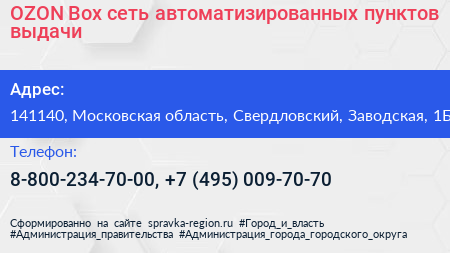 OZON Box сеть автоматизированных пунктов выдачи

Адрес:

141140, Московская область, Свердловский, Заводская, 1Б

Телефон:

8-800-234-70-00, +7 (495) 009-70-70

Сформированно на сайте spravka-region.ru #Город_и_власть #Администрация_правительства #Администрация_города_городского_округа